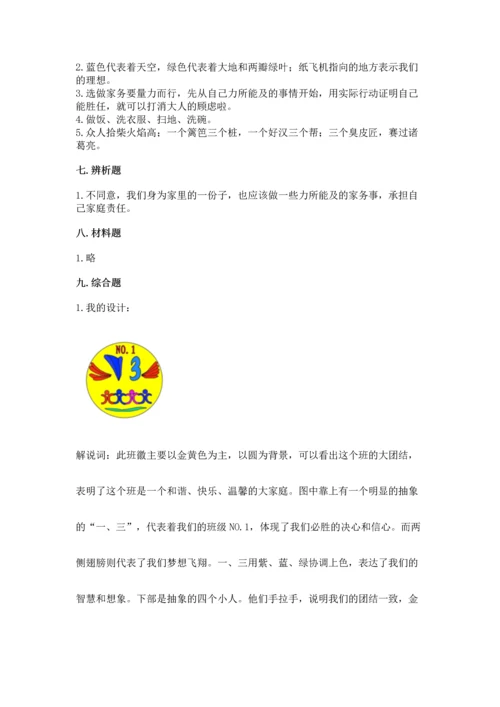 2. 蓝色代表着天空，绿色代表着大地和两瓣绿叶；纸飞机指向的地方表示我们的理想。
3. 选做家务要量力而行，先从自己力所能及的事情开始，用实际行动证明自己能胜任，就可以打消大人的顾虑啦。
4. 做饭、洗衣服、扫地、洗碗。
5. 众人拾柴火焰高；一个篱笆三个桩，一个好汉三个帮；三个臭皮匠，赛过诸葛亮。

七. 辨析题

1. 不同意，我们身为家里的一份子，也应该做一些力所能及的家务事，承担自己家庭责任。

八. 材料题

1. 略

九. 综合题

1. 我的设计：

NO. 1
3

解说词：此班徽主要以金黄色为主，以圆为背景，可以看出这个班的大团结，表明了这个班是一个和谐、快乐、温馨的大家庭。图中靠上有一个明显的抽象的“一、三”，代表着我们的班级 NO. 1，体现了我们必胜的决心和信心。而两侧翅膀则代表了我们梦想飞翔。一、三用紫、蓝、绿协调上色，表达了我们的智慧和想象。下部是抽象的四个小人。他们手拉手，说明我们的团结一致，金